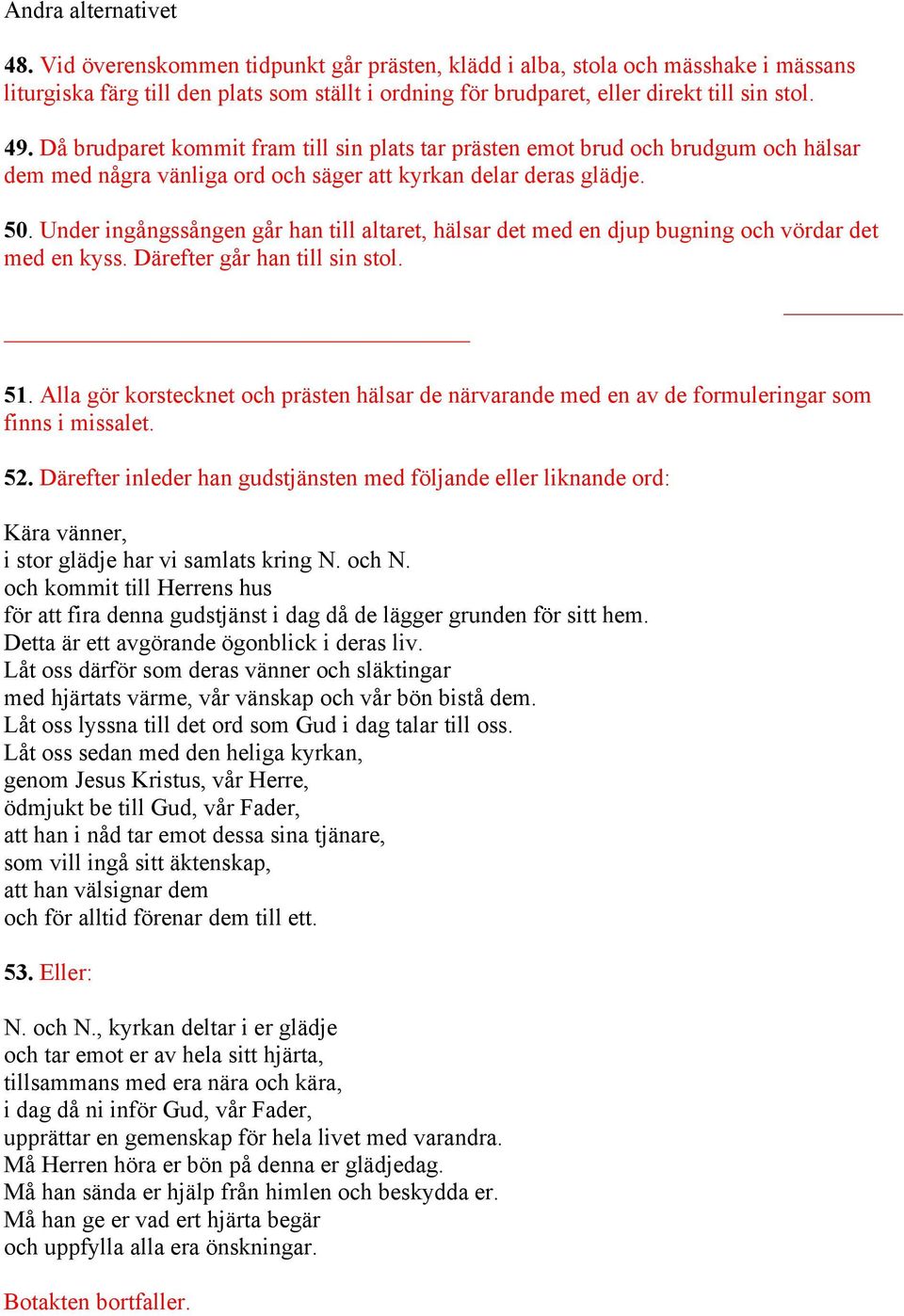 Andra alternativet

48. Vid överenskommen tidpunkt går prästen, klädd i alba, stola och mässhake i mässans liturgiska färg till den plats som ställt i ordning för brudparet, eller direkt till sin stol.

49. Då brudparet kommit fram till sin plats tar prästen emot brud och brudgum och hälsar dem med några vänliga ord och säger att kyrkan delar deras glädje.

50. Under ingångssången går han till altaret, hälsar det med en djup bugning och vördar det med en kyss. Därefter går han till sin stol.

51. Alla gör korstecknet och prästen hälsar de närvarande med en av de formuleringar som finns i missalet.

52. Därefter inleder han gudstjänsten med följande eller liknande ord:

Kära vänner,
i stor glädje har vi samlats kring N. och N.
och kommit till Herrens hus
för att fira denna gudstjänst i dag då de lägger grunden för sitt hem.
Detta är ett avgörande ögonblick i deras liv.
Låt oss därför som deras vänner och släktingar
med hjärtats värme, vår vänskap och vår bön bistå dem.
Låt oss lyssna till det ord som Gud i dag talar till oss.
Låt oss sedan med den heliga kyrkan,
genom Jesus Kristus, vår Herre,
ödmjukt be till Gud, vår Fader,
att han i nåd tar emot dessa sina tjänare,
som vill ingå sitt äktenskap,
att han välsignar dem
och för alltid förenar dem till ett.

53. Eller:

N. och N., kyrkan deltar i er glädje
och tar emot er av hela sitt hjärta,
tillsammans med era nära och kära,
i dag då ni inför Gud, vår Fader,
upprättar en gemenskap för hela livet med varandra.
Må Herren höra er bön på denna er glädjedag.
Må han sända er hjälp från himlen och beskydda er.
Må han ge er vad ert hjärta begär
och uppfylla alla era önskningar.

Botakten bortfaller.